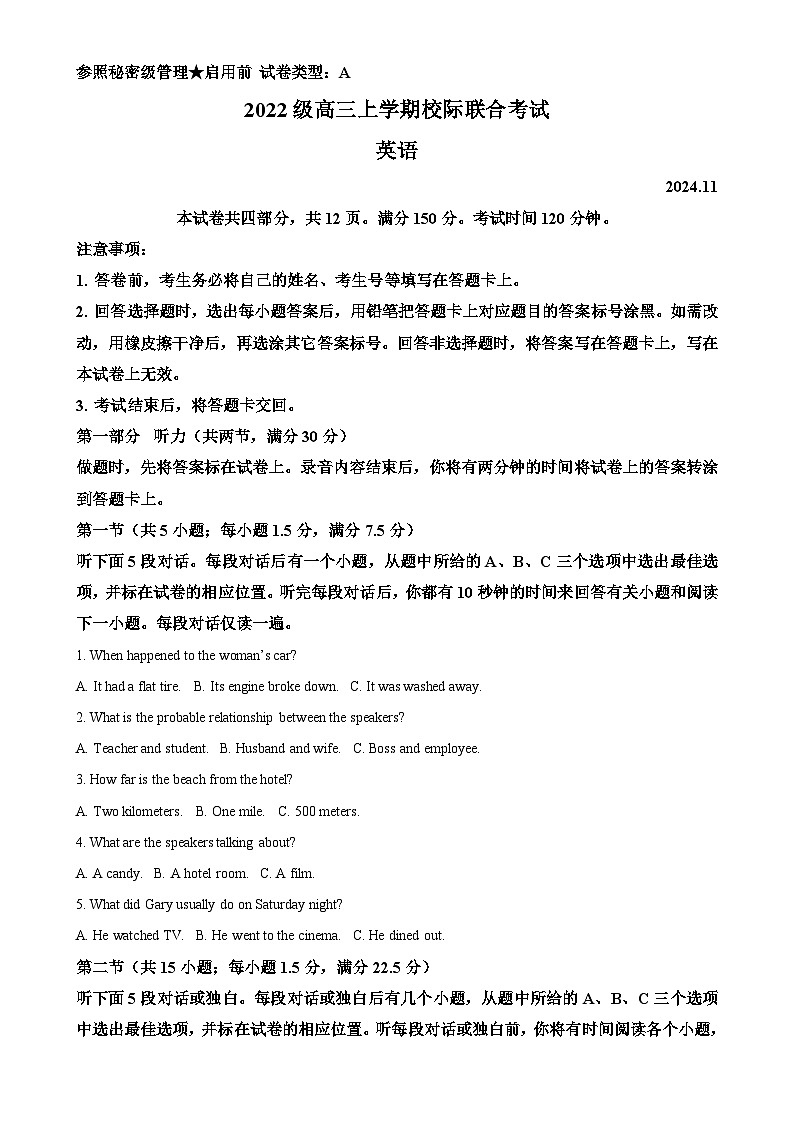 参照秘密级管理★启用前 试卷类型：A

2022级高三上学期校际联合考试

英语

2024.11

本试卷共四部分，共12页。满分150分。考试时间120分钟。

注意事项：

1. 答卷前，考生务必将自己的姓名、考生号等填写在答题卡上。

2. 回答选择题时，选出每小题答案后，用铅笔把答题卡上对应题目的答案标号涂黑。如需改动，用橡皮擦干净后，再选涂其它答案标号。回答非选择题时，将答案写在答题卡上，写在本试卷上无效。

3. 考试结束后，将答题卡交回。

第一部分 听力（共两节，满分30分）

做题时，先将答案标在试卷上。录音内容结束后，你将有两分钟的时间将试卷上的答案转涂到答题卡上。

第一节（共5小题；每小题1.5分，满分7.5分）

听下面5段对话。每段对话后有一个小题，从题中所给的A、B、C三个选项中选出最佳选项，并标在试卷的相应位置。听完每段对话后，你都有10秒钟的时间来回答有关小题和阅读下一小题。每段对话仅读一遍。

1. When happened to the woman's car?

A. It had a flat tire. B. Its engine broke down. C. It was washed away.

2. What is the probable relationship between the speakers?

A. Teacher and student. B. Husband and wife. C. Boss and employee.

3. How far is the beach from the hotel?

A. Two kilometers. B. One mile. C. 500 meters.

4. What are the speakers talking about?

A. A candy. B. A hotel room. C. A film.

5. What did Gary usually do on Saturday night?

A. He watched TV. B. He went to the cinema. C. He dined out.

第二节（共15小题；每小题1.5分，满分22.5分）

听下面5段对话或独白。每段对话或独白后有几个小题，从题中所给的A、B、C三个选项中选出最佳选项，并标在试卷的相应位置。听每段对话或独白前，你将有时间阅读各个小题，